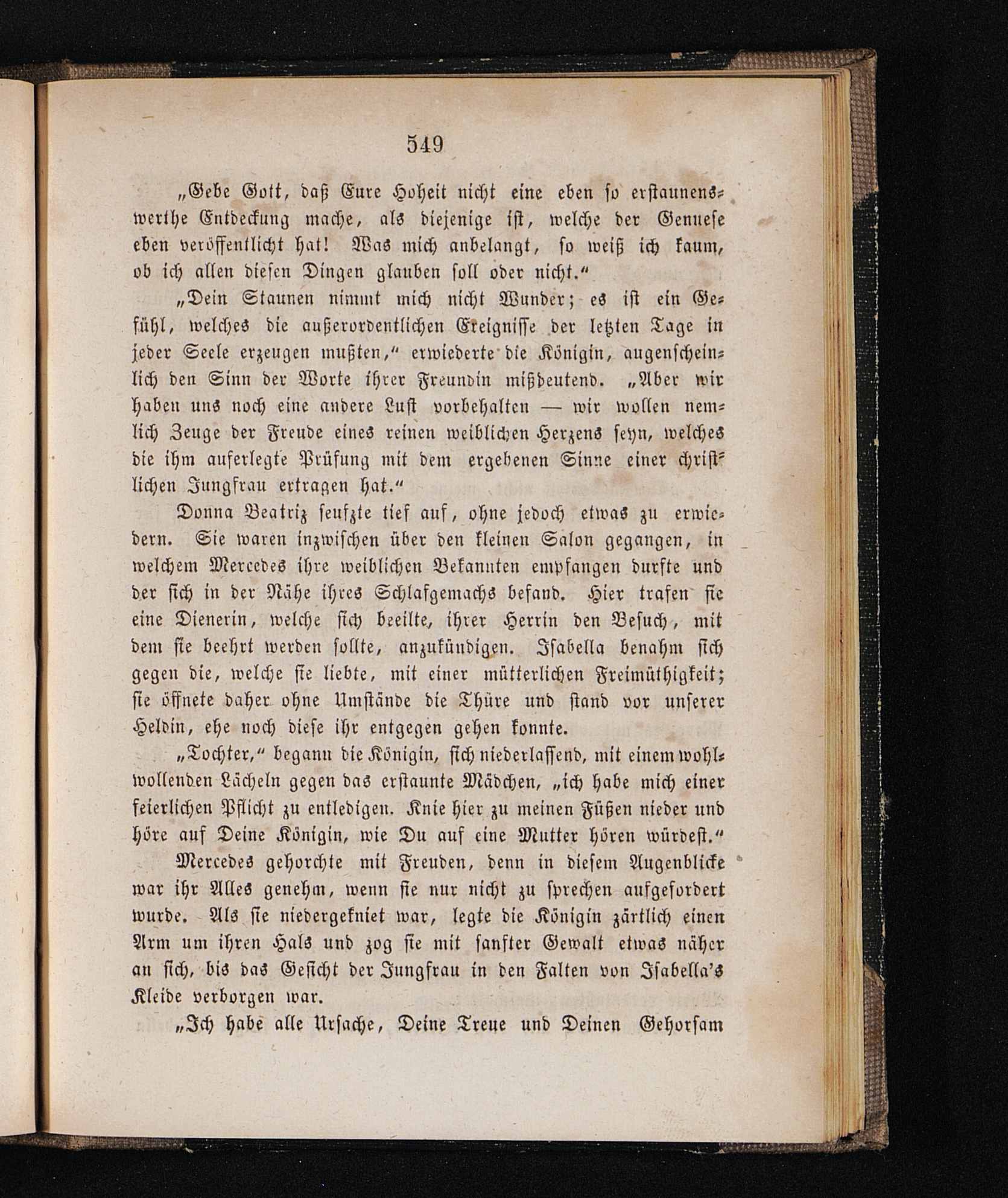 549

„Gebe Gott, daß Eure Hoheit nicht eine eben so erstaunenswerthe Entdeckung mache, als diejenige ist, welche der Genuese eben veröffentlicht hat! Was mich anbelangt, so weiß ich kaum, ob ich allen diesen Dingen glauben soll oder nicht.“

„Dein Staunen nimmt mich nicht Wunder; es ist ein Gefühl, welches die außerordentlichen Ereignisse der letzten Tage in jeder Seele erzeugen mußten,“ erwiederte die Königin, augenscheinlich den Sinn der Worte ihrer Freundin mißdeutend. „Aber wir haben uns noch eine andere Lust vorbehalten — wir wollen nemlich Zeuge der Freude eines reinen weiblichen Herzens seyn, welches die ihm auferlegte Prüfung mit dem ergebenen Sinne einer christlichen Jungfrau ertragen hat.“

Donna Beatriz seufzte tief auf, ohne jedoch etwas zu erwiedern. Sie waren inzwischen über den kleinen Salon gegangen, in welchem Mercedes ihre weiblichen Bekannten empfangen durfte und der sich in der Nähe ihres Schlafgemachs befand. Hier trafen sie eine Dienerin, welche sich beeilte, ihrer Herrin den Besuch, mit dem sie beehrt werden sollte, anzukündigen. Isabella benahm sich gegen die, welche sie liebte, mit einer mütterlichen Freimüthigkeit; sie öffnete daher ohne Umstände die Thüre und stand vor unserer Heldin, ehe noch diese ihr entgegen gehen konnte.

„Tochter,“ begann die Königin, sich niederlassend, mit einem wohlwollenden Lächeln gegen das erstaunte Mädchen, „ich habe mich einer feierlichen Pflicht zu entledigen. Knie hier zu meinen Füßen nieder und höre auf Deine Königin, wie Du auf eine Mutter hören würdest.“

Mercedes gehorchte mit Freuden, denn in diesem Augenblicke war ihr Alles genehm, wenn sie nur nicht zu sprechen aufgefordert wurde. Als sie niedergekniet war, legte die Königin zärtlich einen Arm um ihren Hals und zog sie mit sanfter Gewalt etwas näher an sich, bis das Gesicht der Jungfrau in den Falten von Isabella's Kleide verborgen war.

„Ich habe alle Ursache, Deine Treue und Deinen Gehorsam